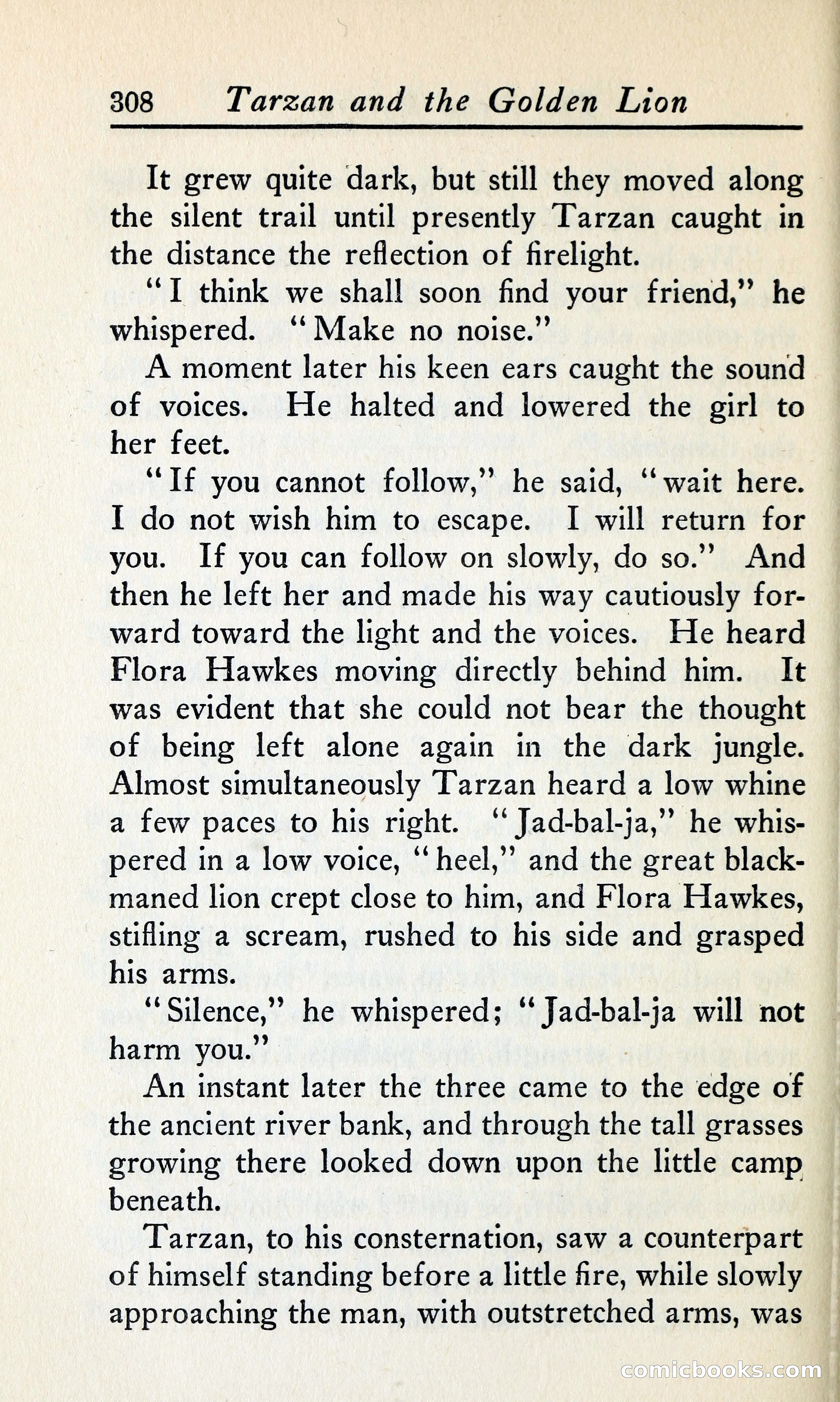 308 Tarzan and the Golden Lion

It grew quite dark, but still they moved along the silent trail until presently Tarzan caught in the distance the reflection of firelight.

"I think we shall soon find your friend," he whispered. "Make no noise."

A moment later his keen ears caught the sound of voices. He halted and lowered the girl to her feet.

"If you cannot follow," he said, "wait here. I do not wish him to escape. I will return for you. If you can follow on slowly, do so." And then he left her and made his way cautiously forward toward the light and the voices. He heard Flora Hawkes moving directly behind him. It was evident that she could not bear the thought of being left alone again in the dark jungle. Almost simultaneously Tarzan heard a low whine a few paces to his right. "Jad-bal-ja," he whispered in a low voice, "heel," and the great black-maned lion crept close to him, and Flora Hawkes, stifling a scream, rushed to his side and grasped his arms.

"Silence," he whispered; "Jad-bal-ja will not harm you."

An instant later the three came to the edge of the ancient river bank, and through the tall grasses growing there looked down upon the little camp beneath.

Tarzan, to his consternation, saw a counterpart of himself standing before a little fire, while slowly approaching the man, with outstretched arms, was

comicbooks.com